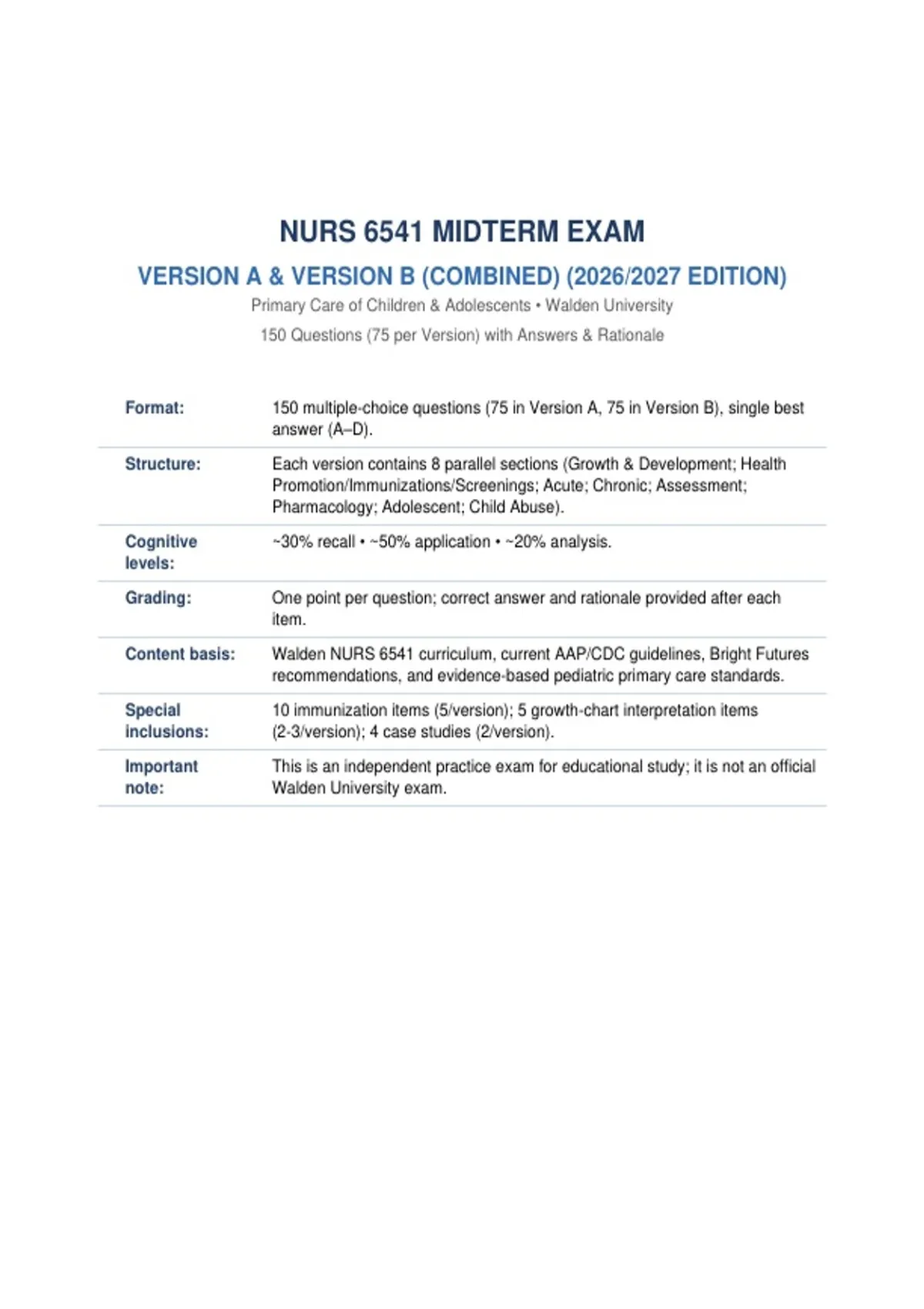 NURS 6541 MIDTERM EXAM

VERSION A & VERSION B (COMBINED) (2026/2027 EDITION)

Primary Care of Children & Adolescents • Walden University

150 Questions (75 per Version) with Answers & Rationale

| | |
|---|---|
| Format: | 150 multiple-choice questions (75 in Version A, 75 in Version B), single best answer (A–D). |
| Structure: | Each version contains 8 parallel sections (Growth & Development; Health Promotion/Immunizations/Screenings; Acute; Chronic; Assessment; Pharmacology; Adolescent; Child Abuse). |
| Cognitive levels: | ~30% recall • ~50% application • ~20% analysis. |
| Grading: | One point per question; correct answer and rationale provided after each item. |
| Content basis: | Walden NURS 6541 curriculum, current AAP/CDC guidelines, Bright Futures recommendations, and evidence-based pediatric primary care standards. |
| Special inclusions: | 10 immunization items (5/version); 5 growth-chart interpretation items (2-3/version); 4 case studies (2/version). |
| Important note: | This is an independent practice exam for educational study; it is not an official Walden University exam. |